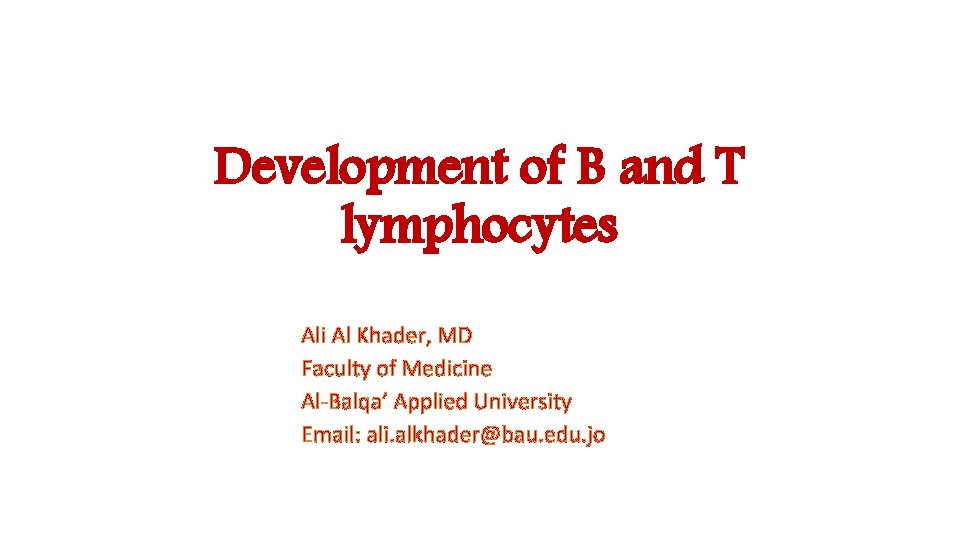 Development of B and T lymphocytes

Ali Al Khader, MD
Faculty of Medicine
Al-Balqa' Applied University
Email: ali.alkhader@bau.edu.jo